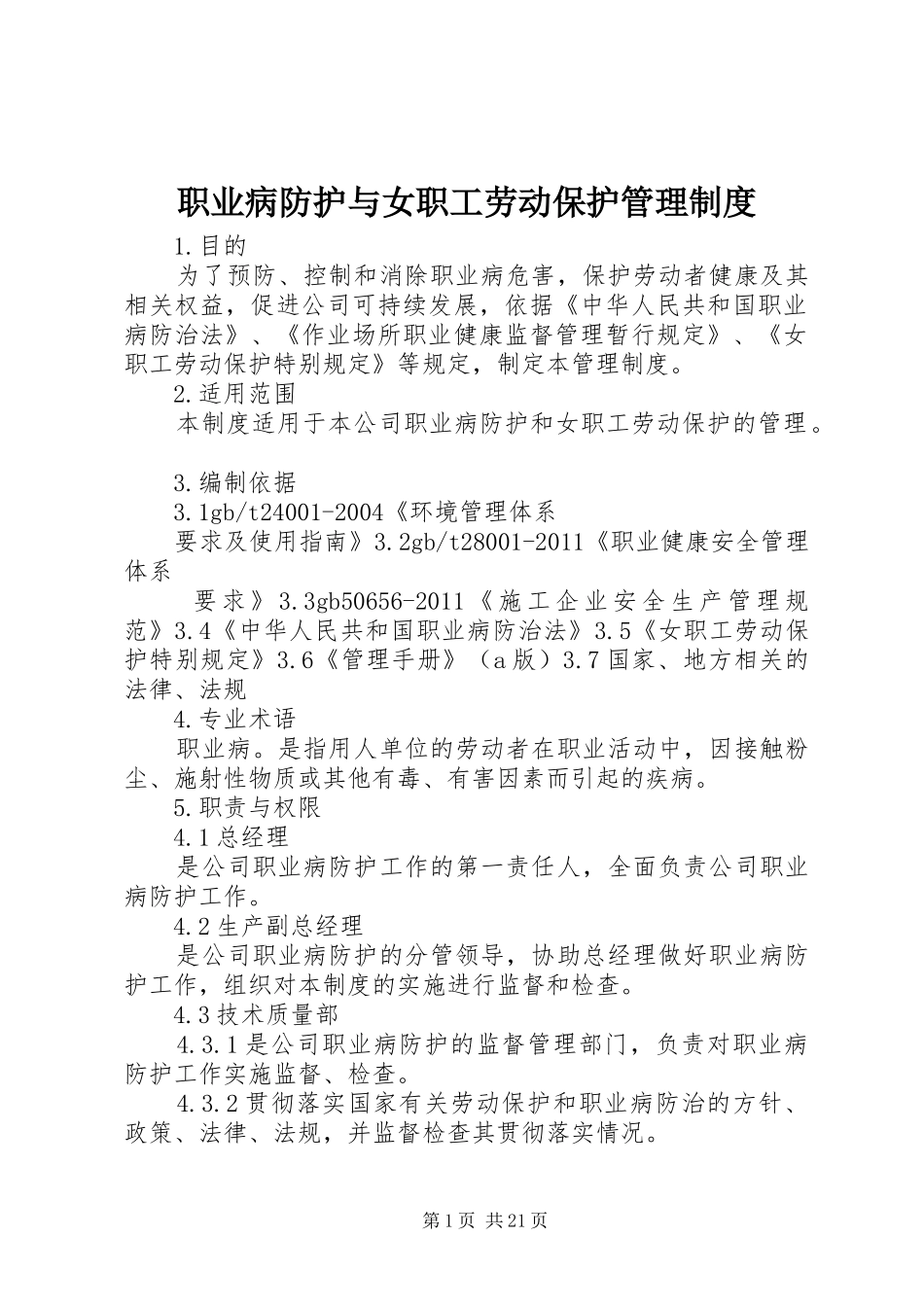 职业病防护与女职工劳动保护管理制度

1.目的

为了预防、控制和消除职业病危害，保护劳动者健康及其相关权益，促进公司可持续发展，依据《中华人民共和国职业病防治法》、《作业场所职业健康监督管理暂行规定》、《女职工劳动保护特别规定》等规定，制定本管理制度。

2.适用范围

本制度适用于本公司职业病防护和女职工劳动保护的管理。

3.编制依据

3.1gb/t24001-2004《环境管理体系

要求及使用指南》3.2gb/t28001-2011《职业健康安全管理体系

要求》3.3gb50656-2011《施工企业安全生产管理规范》3.4《中华人民共和国职业病防治法》3.5《女职工劳动保护特别规定》3.6《管理手册》（a版）3.7国家、地方相关的法律、法规

4.专业术语

职业病。是指用人单位的劳动者在职业活动中，因接触粉尘、施射性物质或其他有毒、有害因素而引起的疾病。

5.职责与权限

4.1总经理

是公司职业病防护工作的第一责任人，全面负责公司职业病防护工作。

4.2生产副总经理

是公司职业病防护的分管领导，协助总经理做好职业病防护工作，组织对本制度的实施进行监督和检查。

4.3技术质量部

4.3.1是公司职业病防护的监督管理部门，负责对职业病防护工作实施监督、检查。

4.3.2贯彻落实国家有关劳动保护和职业病防治的方针、政策、法律、法规，并监督检查其贯彻落实情况。

第1页 共21页